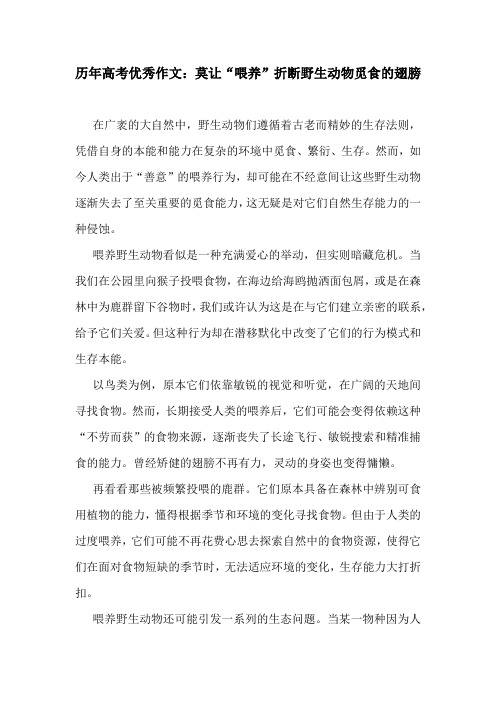 历年高考优秀作文：莫让“喂养”折断野生动物觅食的翅膀

在广袤的大自然中，野生动物们遵循着古老而精妙的生存法则，凭借自身的本能和能力在复杂的环境中觅食、繁衍、生存。然而，如今人类出于“善意”的喂养行为，却可能在不经意间让这些野生动物逐渐失去了至关重要的觅食能力，这无疑是对它们自然生存能力的一种侵蚀。

喂养野生动物看似是一种充满爱心的举动，但实则暗藏危机。当我们在公园里向猴子投喂食物，在海边给海鸥抛洒面包屑，或是在森林中为鹿群留下谷物时，我们或许认为这是在与它们建立亲密的联系，给予它们关爱。但这种行为却在潜移默化中改变了它们的行为模式和生存本能。

以鸟类为例，原本它们依靠敏锐的视觉和听觉，在广阔的天地间寻找食物。然而，长期接受人类的喂养后，它们可能会变得依赖这种“不劳而获”的食物来源，逐渐丧失了长途飞行、敏锐搜索和精准捕食的能力。曾经矫健的翅膀不再有力，灵动的身姿也变得慵懒。

再看看那些被频繁投喂的鹿群。它们原本具备在森林中辨别可食用植物的能力，懂得根据季节和环境的变化寻找食物。但由于人类的过度喂养，它们可能不再花费心思去探索自然中的食物资源，使得它们在面对食物短缺的季节时，无法适应环境的变化，生存能力大打折扣。

喂养野生动物还可能引发一系列的生态问题。当某一物种因为人